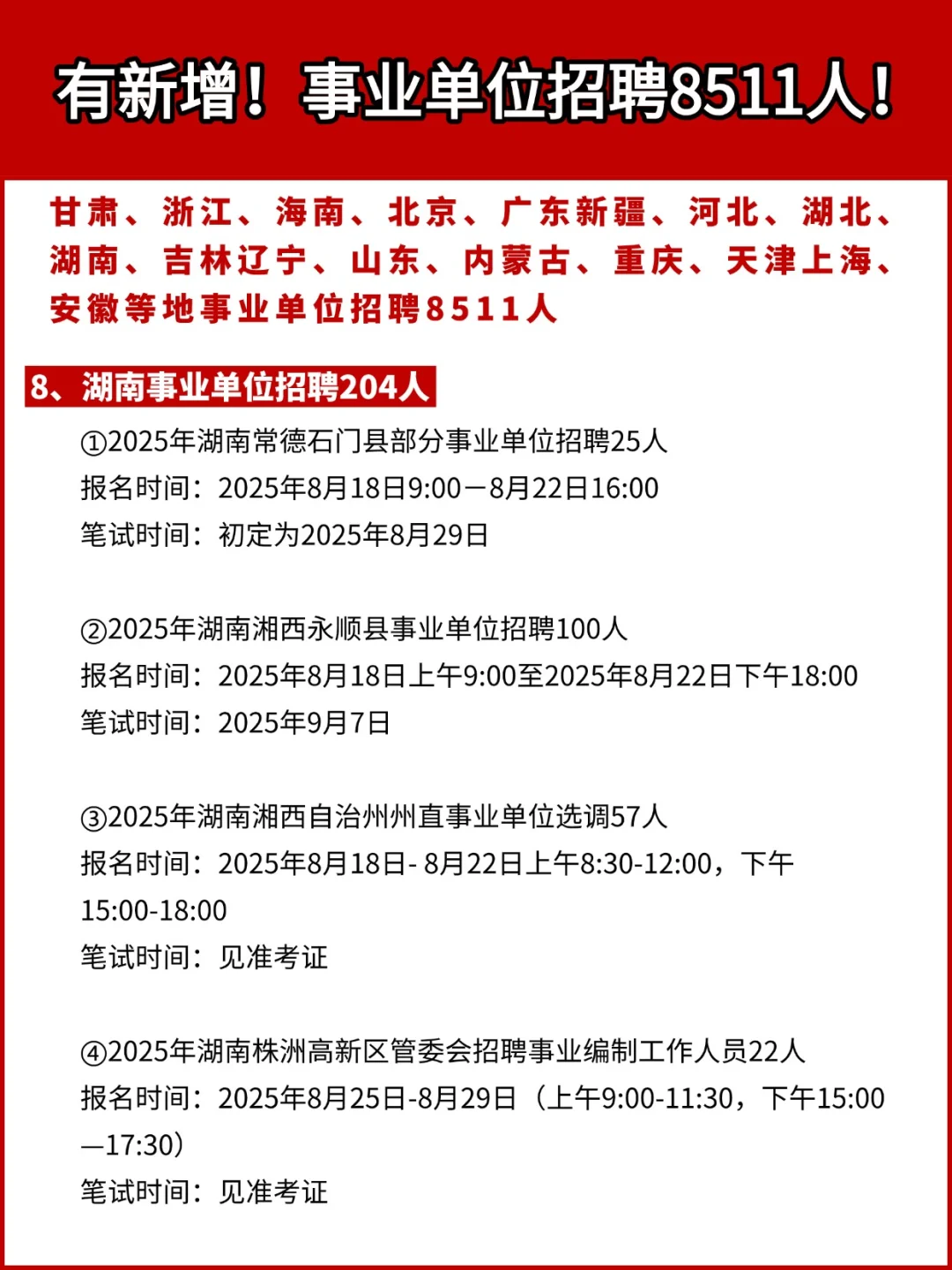 有新增！事业单位招聘8511人！

甘肃、浙江、海南、北京、广东新疆、河北、湖北、湖南、吉林辽宁、山东、内蒙古、重庆、天津上海、安徽等地事业单位招聘8511人

8、湖南事业单位招聘204人

①2025年湖南常德石门县部分事业单位招聘25人
报名时间：2025年8月18日9:00－8月22日16:00
笔试时间：初定为2025年8月29日

②2025年湖南湘西永顺县事业单位招聘100人
报名时间：2025年8月18日上午9:00至2025年8月22日下午18:00
笔试时间：2025年9月7日

③2025年湖南湘西自治州州直事业单位选调57人
报名时间：2025年8月18日- 8月22日上午8:30-12:00，下午15:00-18:00
笔试时间：见准考证

④2025年湖南株洲高新区管委会招聘事业编制工作人员22人
报名时间：2025年8月25日-8月29日（上午9:00-11:30，下午15:00—17:30）
笔试时间：见准考证